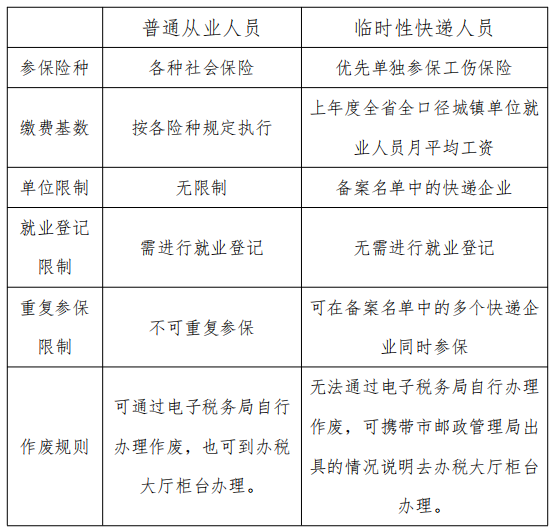 |  | 普通从业人员 | 临时性快递人员 |
|---|---|---|
| 参保险种 | 各种社会保险 | 优先单独参保工伤保险 |
| 缴费基数 | 按各险种规定执行 | 上年度全省全口径城镇单位就业人员月平均工资 |
| 单位限制 | 无限制 | 备案名单中的快递企业 |
| 就业登记限制 | 需进行就业登记 | 无需进行就业登记 |
| 重复参保限制 | 不可重复参保 | 可在备案名单中的多个快递企业同时参保 |
| 作废规则 | 可通过电子税务局自行办理作废，也可到办税大厅柜台办理。 | 无法通过电子税务局自行办理作废，可携带市邮政管理局出具的情况说明去办税大厅柜台办理。 |